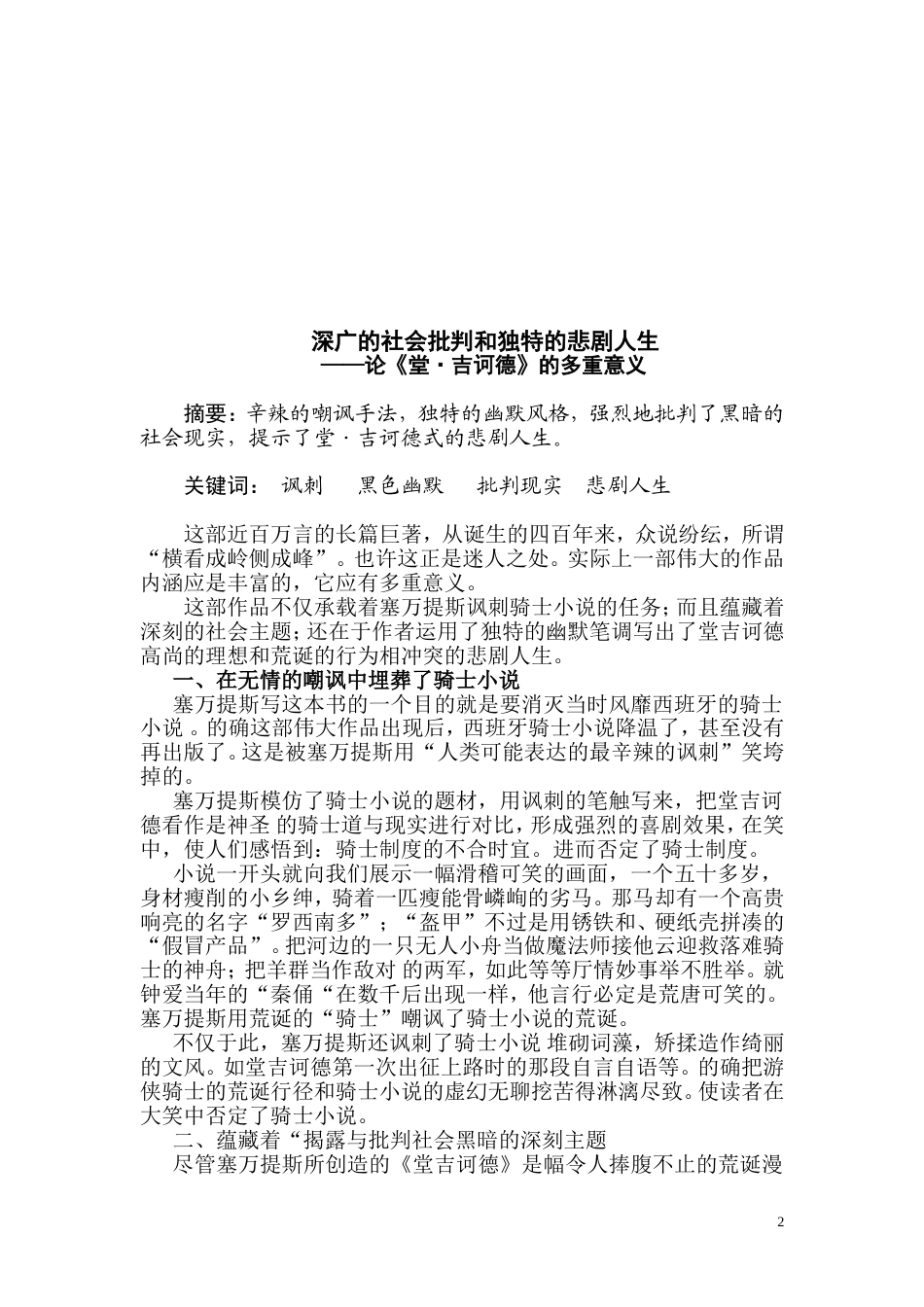 深广的社会批判和独特的悲剧人生
——论《堂·吉诃德》的多重意义

摘要：辛辣的嘲讽手法，独特的幽默风格，强烈地批判了黑暗的社会现实，提示了堂·吉诃德式的悲剧人生。

关键词： 讽刺 黑色幽默 批判现实 悲剧人生

这部近百万言的长篇巨著，从诞生的四百年来，众说纷纭，所谓“横看成岭侧成峰”。也许这正是迷人之处。实际上一部伟大的作品内涵应是丰富的，它应有多重意义。

这部作品不仅承载着塞万提斯讽刺骑士小说的任务；而且蕴藏着深刻的社会主题；还在于作者运用了独特的幽默笔调写出了堂吉诃德高尚的理想和荒诞的行为相冲突的悲剧人生。

一、在无情的嘲讽中埋葬了骑士小说

塞万提斯写这本书的一个目的就是要消灭当时风靡西班牙的骑士小说 。的确这部伟大作品出现后，西班牙骑士小说降温了，甚至没有再出版了。这是被塞万提斯用“人类可能表达的最辛辣的讽刺”笑垮掉的。

塞万提斯模仿了骑士小说的题材，用讽刺的笔触写来，把堂吉诃德看作是神圣 的骑士道与现实进行对比，形成强烈的喜剧效果，在笑中，使人们感悟到：骑士制度的不合时宜。进而否定了骑士制度。

小说一开头就向我们展示一幅滑稽可笑的画面，一个五十多岁，身材瘦削的小乡绅，骑着一匹瘦能骨嶙峋的劣马。那马却有一个高贵响亮的名字“罗西南多”；“盔甲”不过是用锈铁和、硬纸壳拼凑的“假冒产品”。把河边的一只无人小舟当做魔法师接他云迎救落难骑士的神舟；把羊群当作敌对 的两军，如此等等厅情妙事举不胜举。就钟爱当年的“秦俑“在数千后出现一样，他言行必定是荒唐可笑的。塞万提斯用荒诞的“骑士”嘲讽了骑士小说的荒诞。

不仅于此，塞万提斯还讽刺了骑士小说 堆砌词藻，矫揉造作绮丽的文风。如堂吉诃德第一次出征上路时的那段自言自语等。的确把游侠骑士的荒诞行径和骑士小说的虚幻无聊挖苦得淋漓尽致。使读者在大笑中否定了骑士小说。

二、蕴藏着“揭露与批判社会黑暗的深刻主题

尽管塞万提斯所创造的《堂吉诃德》是幅令人捧腹不止的荒诞漫

2